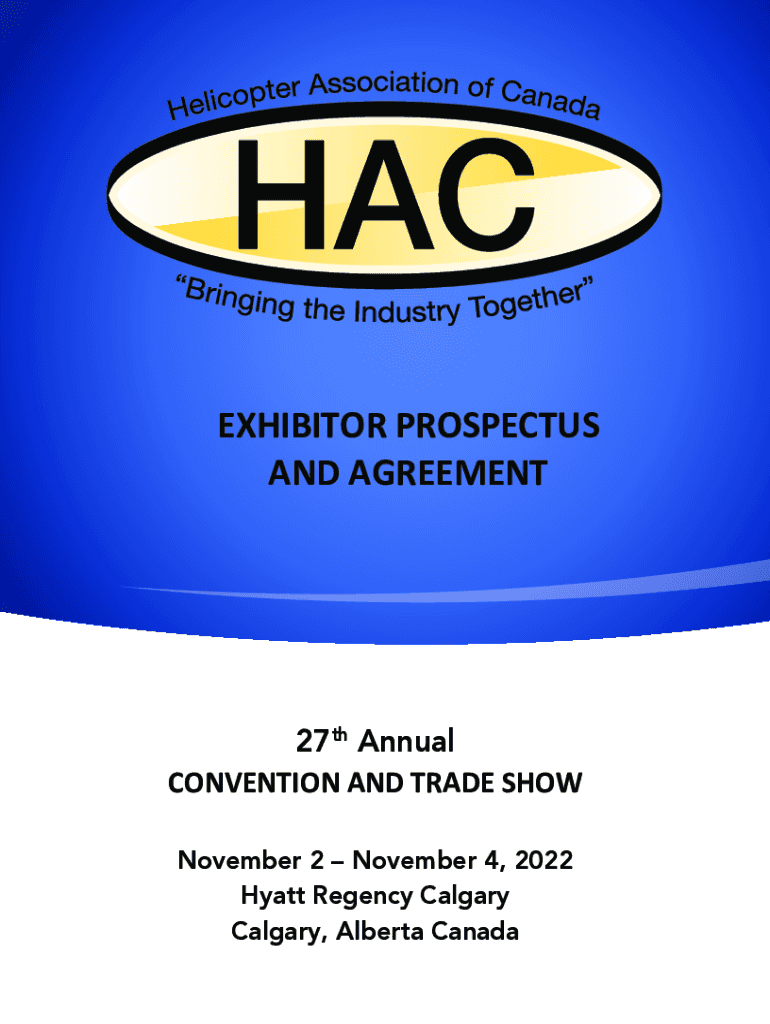 Helicopter Association of Canada

HAC

"Bringing the Industry Together"

EXHIBITOR PROSPECTUS
AND AGREEMENT

27th Annual
CONVENTION AND TRADE SHOW

November 2 – November 4, 2022
Hyatt Regency Calgary
Calgary, Alberta Canada